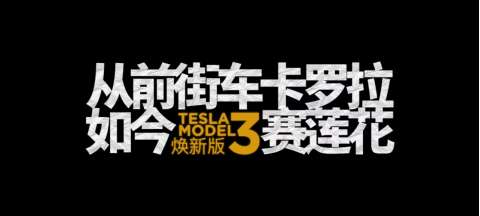 从前街车卡罗拉
如今 TESLA MODEL 3 焕新版 赛莲花